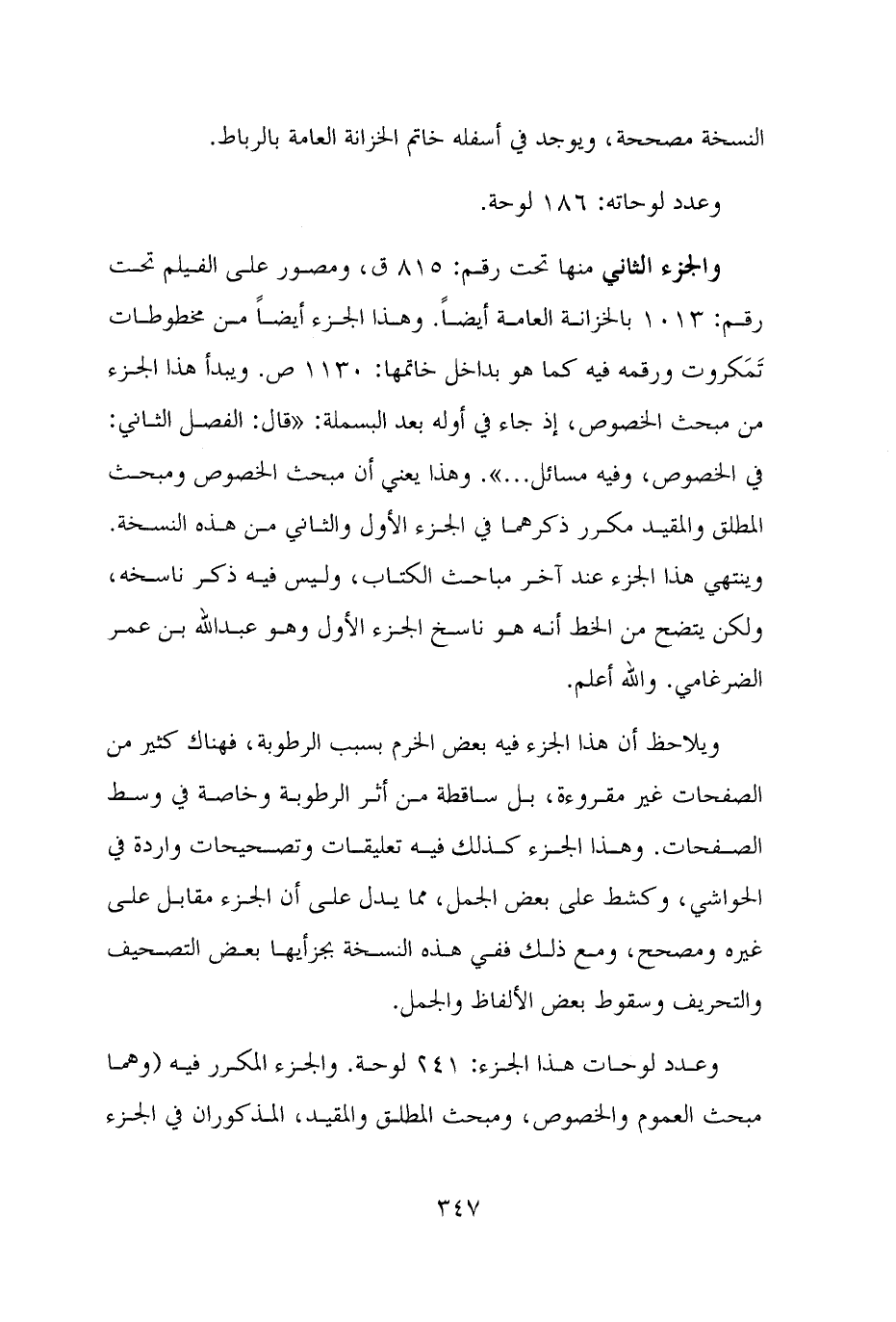 النسخة مصححة، ويوجد في أسفله خاتم الخزانة العامة بالرباط.

وعدد لوحاته: ١٨٦ لوحة.

والجزء الثاني منها تحت رقم: ٨١٥ ق، ومصور على الفيلم تحت رقم: ١٠١٣ بالخزانة العامة أيضاً. وهذا الجزء أيضاً من مخطوطات تَمَكروت ورقمه فيه كما هو بداخل خاتمها: ١١٣٠ ص. ويبدأ هذا الجزء من مبحث الخصوص، إذ جاء في أوله بعد البسملة: «قال: الفصل الثاني: في الخصوص، وفيه مسائل...». وهذا يعني أن مبحث الخصوص ومبحث المطلق والمقيد مكرر ذكرهما في الجزء الأول والثاني من هذه النسخة. وينتهي هذا الجزء عند آخر مباحث الكتاب، وليس فيه ذكر ناسخه، ولكن يتضح من الخط أنه هو ناسخ الجزء الأول وهو عبدالله بن عمر الضرغامي. والله أعلم.

ويلاحظ أن هذا الجزء فيه بعض الخرم بسبب الرطوبة، فهناك كثير من الصفحات غير مقروءة، بل ساقطة من أثر الرطوبة وخاصة في وسط الصفحات. وهذا الجزء كذلك فيه تعليقات وتصحيحات واردة في الحواشي، وكشط على بعض الجمل، مما يدل على أن الجزء مقابل على غيره ومصحح، ومع ذلك ففي هذه النسخة بجزأيها بعض التصحيف والتحريف وسقوط بعض الألفاظ والجمل.

وعدد لوحات هذا الجزء: ٢٤١ لوحة. والجزء المكرر فيه (وهما مبحث العموم والخصوص، ومبحث المطلق والمقيد، المذكوران في الجزء

٣٤٧